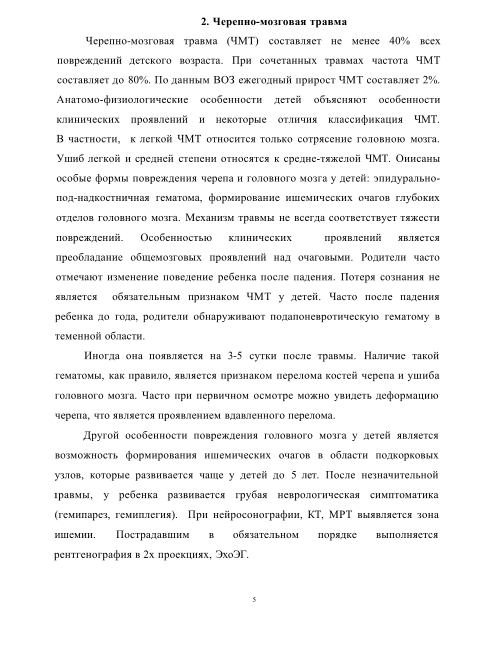 2. Черепно-мозговая травма

Черепно-мозговая травма (ЧМТ) составляет не менее 40% всех повреждений детского возраста. При сочетанных травмах частота ЧМТ составляет до 80%. По данным ВОЗ ежегодный прирост ЧМТ составляет 2%. Анатомо-физиологические особенности детей объясняют особенности клинических проявлений и некоторые отличия классификация ЧМТ. В частности, к легкой ЧМТ относится только сотрясение головною мозга. Ушиб легкой и средней степени относятся к средне-тяжелой ЧМТ. Описаны особые формы повреждения черепа и головного мозга у детей: эпидурально-под-надкостничная гематома, формирование ишемических очагов глубоких отделов головного мозга. Механизм травмы не всегда соответствует тяжести повреждений. Особенностью клинических проявлений является преобладание общемозговых проявлений над очаговыми. Родители часто отмечают изменение поведение ребенка после падения. Потеря сознания не является обязательным признаком ЧМТ у детей. Часто после падения ребенка до года, родители обнаруживают подапоневротическую гематому в теменной области.

Иногда она появляется на 3-5 сутки после травмы. Наличие такой гематомы, как правило, является признаком перелома костей черепа и ушиба головного мозга. Часто при первичном осмотре можно увидеть деформацию черепа, что является проявлением вдавленного перелома.

Другой особенности повреждения головного мозга у детей является возможность формирования ишемических очагов в области подкорковых узлов, которые развивается чаще у детей до 5 лет. После незначительной травмы, у ребенка развивается грубая неврологическая симптоматика (гемипарез, гемиплегия). При нейросонографии, КТ, МРТ выявляется зона ишемии. Пострадавшим в обязательном порядке выполняется рентгенография в 2х проекциях, ЭхоЭГ.

5